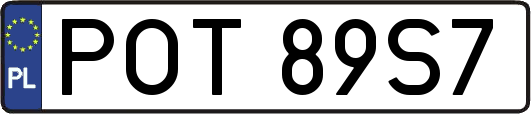 PL
POT 89S7